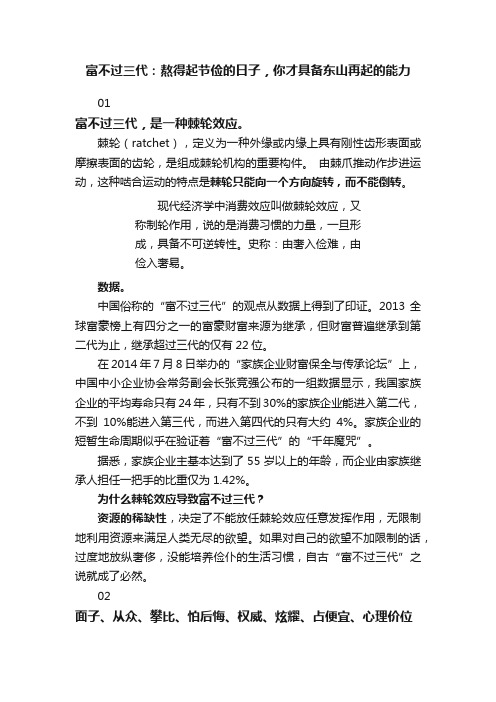 富不过三代：熬得起节俭的日子，你才具备东山再起的能力

01

富不过三代，是一种棘轮效应。

棘轮（ratchet），定义为一种外缘或内缘上具有刚性齿形表面或摩擦表面的齿轮，是组成棘轮机构的重要构件。 由棘爪推动作步进运动，这种啮合运动的特点是棘轮只能向一个方向旋转，而不能倒转。

现代经济学中消费效应叫做棘轮效应，又称制轮作用，说的是消费习惯的力量，一旦形成，具备不可逆转性。史称：由奢入俭难，由俭入奢易。

数据。

中国俗称的“富不过三代”的观点从数据上得到了印证。2013 全球富豪榜上有四分之一的富豪财富来源为继承，但财富普遍继承到第二代为止，继承超过三代的仅有 22 位。

在 2014 年 7 月 8 日举办的“家族企业财富保全与传承论坛”上，中国中小企业协会常务副会长张竞强公布的一组数据显示，我国家族企业的平均寿命只有 24 年，只有不到 30%的家族企业能进入第二代，不到 10%能进入第三代，而进入第四代的只有大约 4%。家族企业的短暂生命周期似乎在验证着“富不过三代”的“千年魔咒”。

据悉，家族企业主基本达到了 55 岁以上的年龄，而企业由家族继承人担任一把手的比重仅为 1.42%。

为什么棘轮效应导致富不过三代？

资源的稀缺性，决定了不能放任棘轮效应任意发挥作用，无限制地利用资源来满足人类无尽的欲望。如果对自己的欲望不加限制的话，过度地放纵奢侈，没能培养俭仆的生活习惯，自古“富不过三代”之说就成了必然。

02

面子、从众、攀比、怕后悔、权威、炫耀、占便宜、心理价位